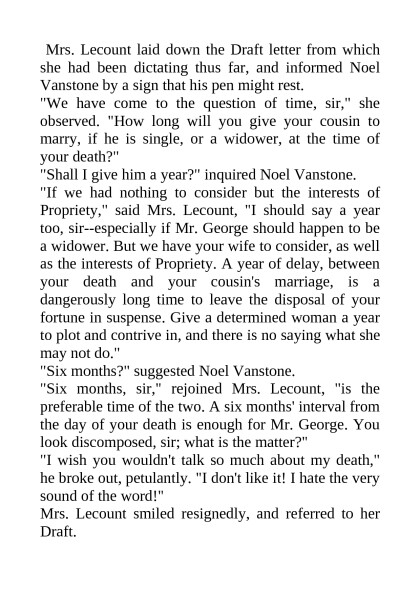 Mrs. Lecount laid down the Draft letter from which she had been dictating thus far, and informed Noel Vanstone by a sign that his pen might rest.
"We have come to the question of time, sir," she observed. "How long will you give your cousin to marry, if he is single, or a widower, at the time of your death?"
"Shall I give him a year?" inquired Noel Vanstone.
"If we had nothing to consider but the interests of Propriety," said Mrs. Lecount, "I should say a year too, sir--especially if Mr. George should happen to be a widower. But we have your wife to consider, as well as the interests of Propriety. A year of delay, between your death and your cousin's marriage, is a dangerously long time to leave the disposal of your fortune in suspense. Give a determined woman a year to plot and contrive in, and there is no saying what she may not do."
"Six months?" suggested Noel Vanstone.
"Six months, sir," rejoined Mrs. Lecount, "is the preferable time of the two. A six months' interval from the day of your death is enough for Mr. George. You look discomposed, sir; what is the matter?"
"I wish you wouldn't talk so much about my death," he broke out, petulantly. "I don't like it! I hate the very sound of the word!"
Mrs. Lecount smiled resignedly, and referred to her Draft.